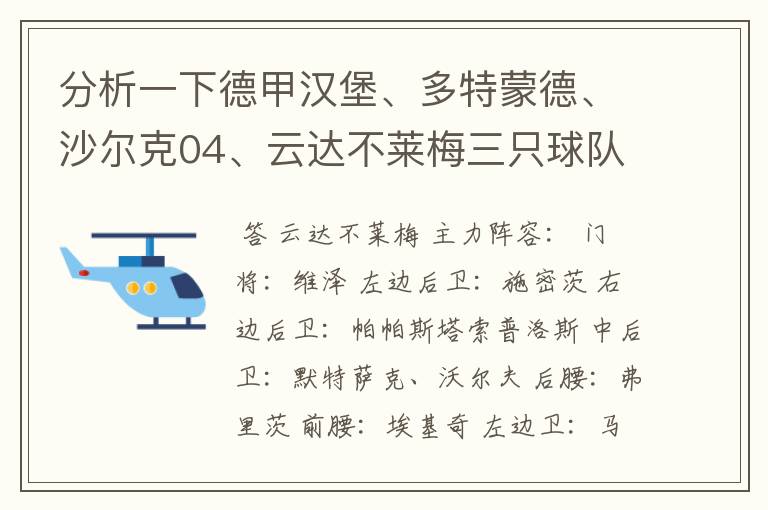 分析一下德甲汉堡、多特蒙德、沙尔克04、云达不莱梅三只球队

答 云达不莱梅 主力阵容： 门将： 维泽 左边后卫： 施密茨 右边后卫： 帕帕斯塔索普洛斯 中后卫： 默特萨克、沃尔夫 后腰： 弗里茨 前腰： 埃基奇 左边卫： 马